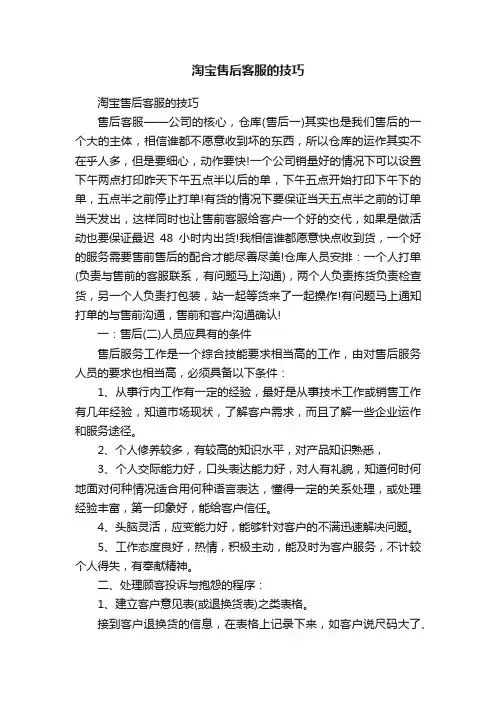 淘宝售后客服的技巧

淘宝售后客服的技巧

售后客服——公司的核心，仓库(售后一)其实也是我们售后的一个大的主体，相信谁都不愿意收到坏的东西，所以仓库的运作其实不在乎人多，但是要细心，动作要快!一个公司销量好的情况下可以设置下午两点打印昨天下午五点半以后的单，下午五点开始打印下午下的单，五点半之前停止打单!有货的情况下要保证当天五点半之前的订单当天发出，这样同时也让售前客服给客户一个好的交代，如果是做活动也要保证最迟 48 小时内出货!我相信谁都愿意快点收到货，一个好的服务需要售前售后的配合才能尽善尽美!仓库人员安排：一个人打单(负责与售前的客服联系，有问题马上沟通)，两个人负责拣货负责检查货，另一个人负责打包装，站一起等货来了一起操作!有问题马上通知打单的与售前沟通，售前和客户沟通确认!

一：售后(二)人员应具有的条件

售后服务工作是一个综合技能要求相当高的工作，由对售后服务人员的要求也相当高，必须具备以下条件：

1、从事行内工作有一定的经验，最好是从事技术工作或销售工作有几年经验，知道市场现状，了解客户需求，而且了解一些企业运作和服务途径。

2、个人修养较多，有较高的知识水平，对产品知识熟悉，

3、个人交际能力好，口头表达能力好，对人有礼貌，知道何时何地面对何种情况适合用何种语言表达，懂得一定的关系处理，或处理经验丰富，第一印象好，能给客户信任。

4、头脑灵活，应变能力好，能够针对客户的不满迅速解决问题。

5、工作态度良好，热情，积极主动，能及时为客户服务，不计较个人得失，有奉献精神。

二、处理顾客投诉与抱怨的程序：

1、建立客户意见表(或退换货表)之类表格。

接到客户退换货的信息，在表格上记录下来，如客户说尺码大了、